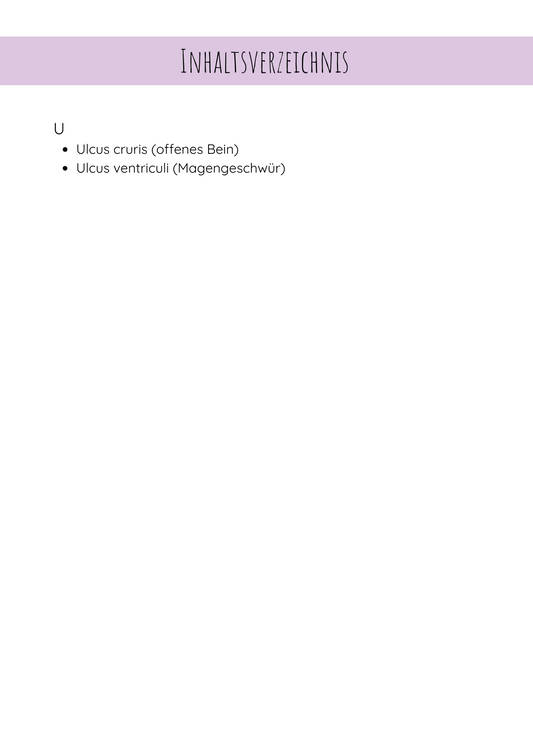 Inhaltsverzeichnis

U

• Ulcus cruris (offenes Bein)
• Ulcus ventriculi (Magengeschwür)